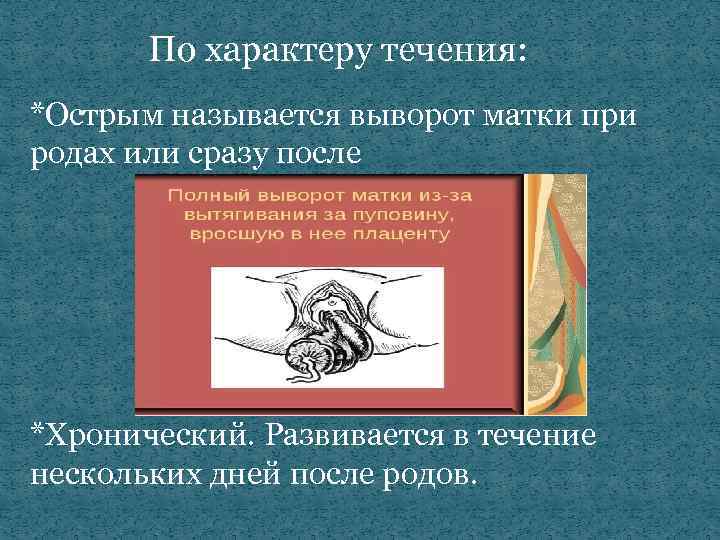 По характеру течения:

*Острым называется выворот матки при родах или сразу после

Полный выворот матки из-за вытягивания за пуповину, вросшую в нее плаценту

*Хронический. Развивается в течение нескольких дней после родов.